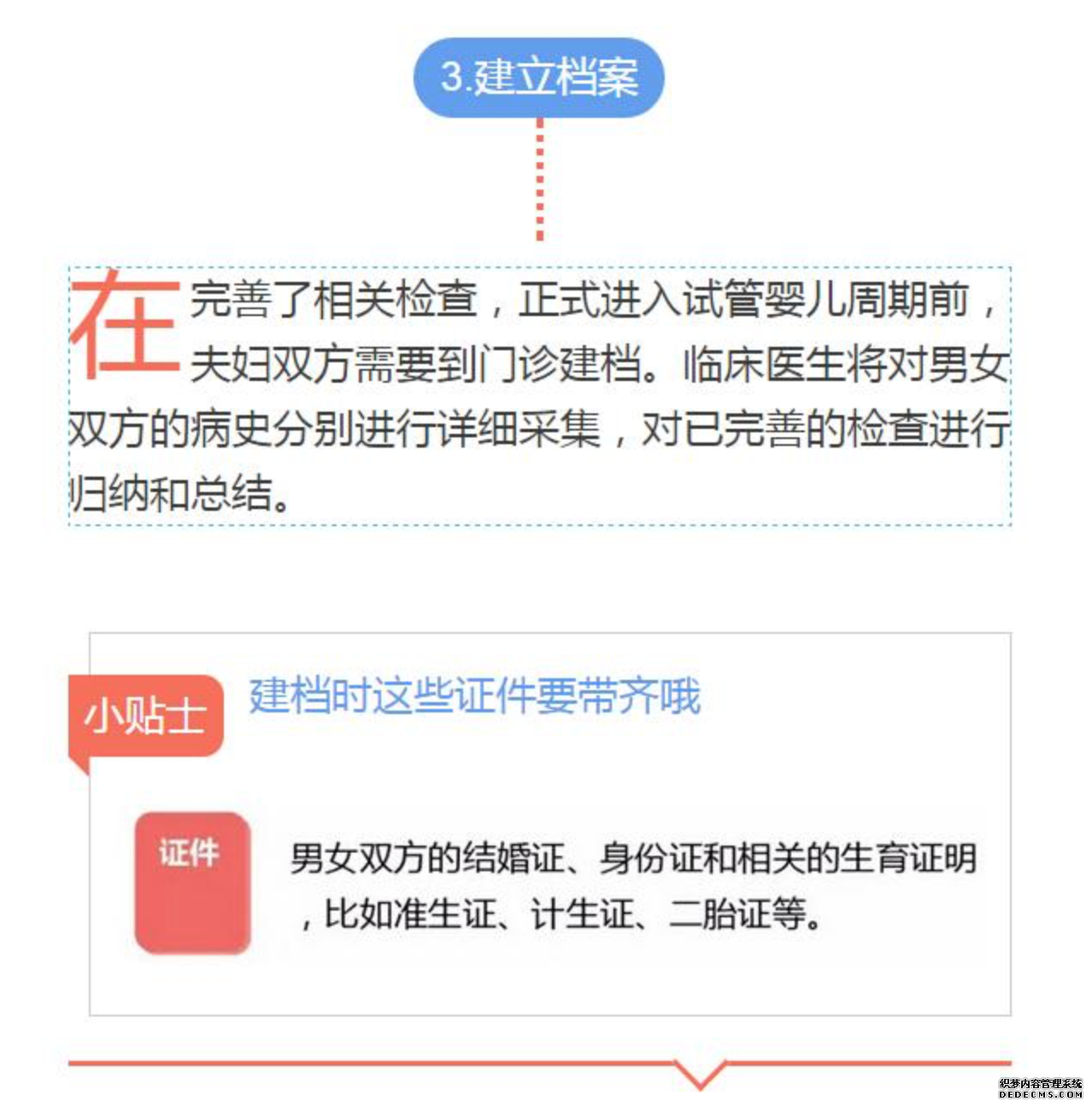 3.建立档案

在完善了相关检查，正式进入试管婴儿周期前，夫妇双方需要到门诊建档。临床医生将对男女双方的病史分别进行详细采集，对已完善的检查进行归纳和总结。

小贴士

建档时这些证件要带齐哦

证件

男女双方的结婚证、身份证和相关的生育证明，比如准生证、计生证、二胎证等。

织梦内容管理系统
DEDECMS.COM